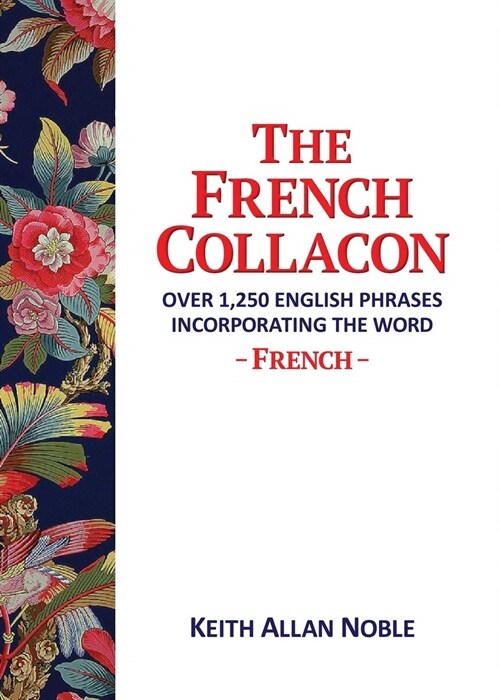 THE FRENCH COLLACON

OVER 1,250 ENGLISH PHRASES INCORPORATING THE WORD
– FRENCH –

KEITH ALLAN NOBLE